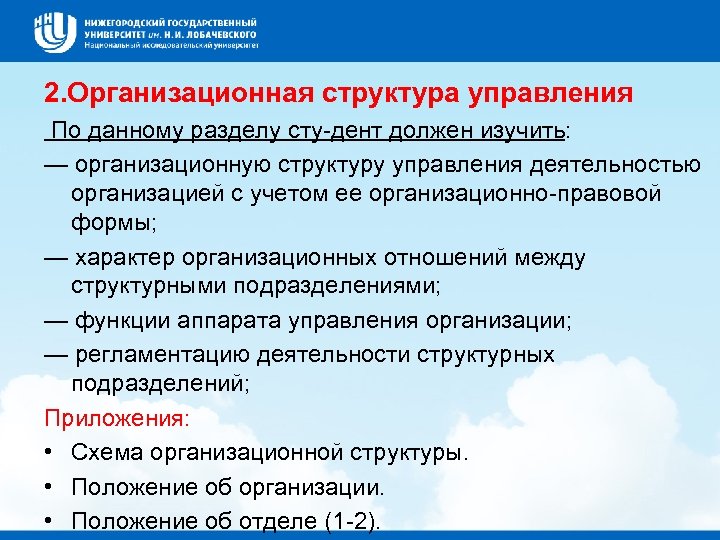 ННГУ
НИЖЕГОРОДСКИЙ ГОСУДАРСТВЕННЫЙ УНИВЕРСИТЕТ им. Н.И. ЛОБАЧЕВСКОГО
Национальный исследовательский университет

2.Организационная структура управления

По данному разделу сту-дент должен изучить:

— организационную структуру управления деятельностью организацией с учетом ее организационно-правовой формы;

— характер организационных отношений между структурными подразделениями;

— функции аппарата управления организации;

— регламентацию деятельности структурных подразделений;

Приложения:

• Схема организационной структуры.

• Положение об организации.

• Положение об отделе (1-2).